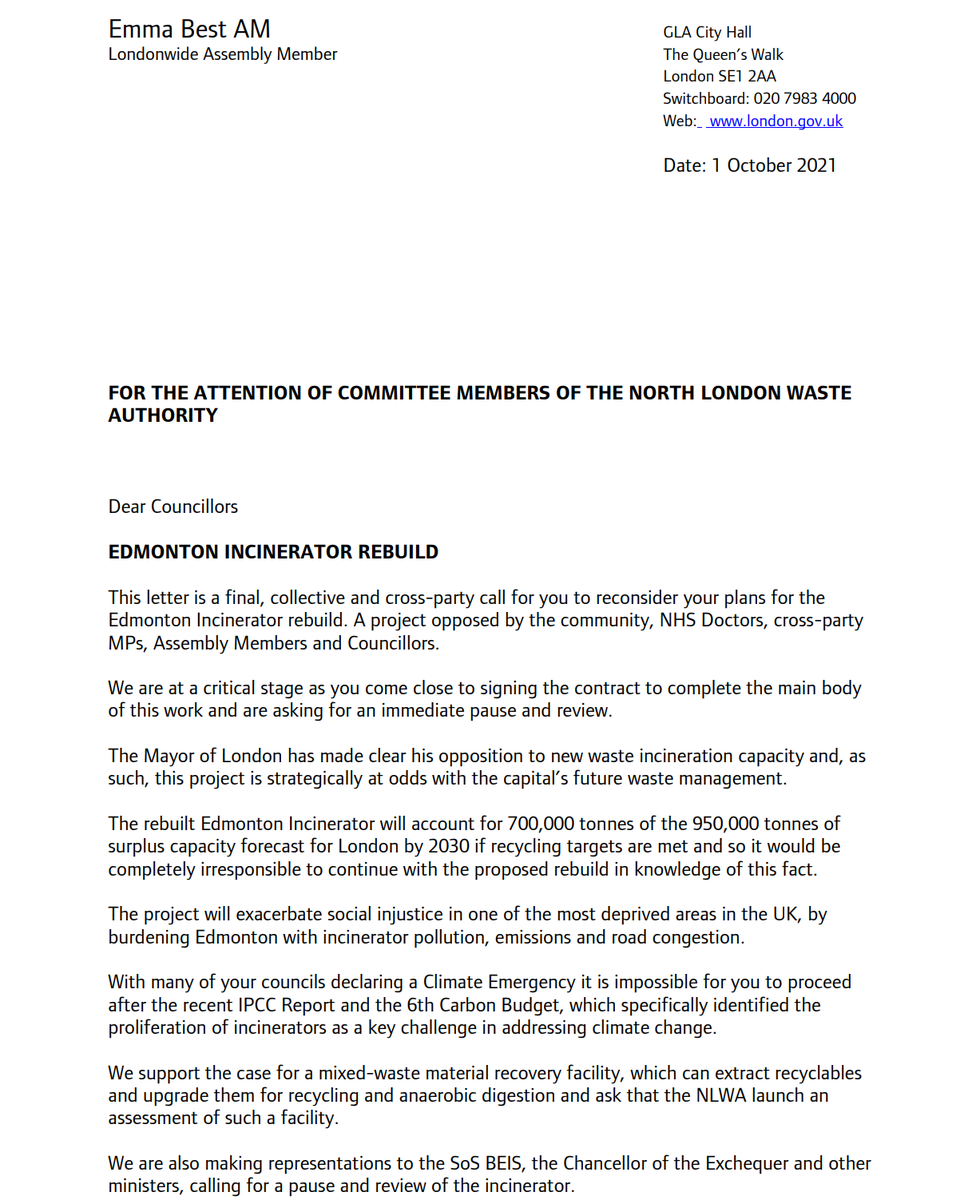 Emma Best AM
Londonwide Assembly Member

GLA City Hall
The Queen's Walk
London SE1 2AA
Switchboard: 020 7983 4000
Web: www.london.gov.uk

Date: 1 October 2021

FOR THE ATTENTION OF COMMITTEE MEMBERS OF THE NORTH LONDON WASTE AUTHORITY

Dear Councillors

EDMONTON INCINERATOR REBUILD

This letter is a final, collective and cross-party call for you to reconsider your plans for the Edmonton Incinerator rebuild. A project opposed by the community, NHS Doctors, cross-party MPs, Assembly Members and Councillors.

We are at a critical stage as you come close to signing the contract to complete the main body of this work and are asking for an immediate pause and review.

The Mayor of London has made clear his opposition to new waste incineration capacity and, as such, this project is strategically at odds with the capital's future waste management.

The rebuilt Edmonton Incinerator will account for 700,000 tonnes of the 950,000 tonnes of surplus capacity forecast for London by 2030 if recycling targets are met and so it would be completely irresponsible to continue with the proposed rebuild in knowledge of this fact.

The project will exacerbate social injustice in one of the most deprived areas in the UK, by burdening Edmonton with incinerator pollution, emissions and road congestion.

With many of your councils declaring a Climate Emergency it is impossible for you to proceed after the recent IPCC Report and the 6th Carbon Budget, which specifically identified the proliferation of incinerators as a key challenge in addressing climate change.

We support the case for a mixed-waste material recovery facility, which can extract recyclables and upgrade them for recycling and anaerobic digestion and ask that the NLWA launch an assessment of such a facility.

We are also making representations to the SoS BEIS, the Chancellor of the Exchequer and other ministers, calling for a pause and review of the incinerator.